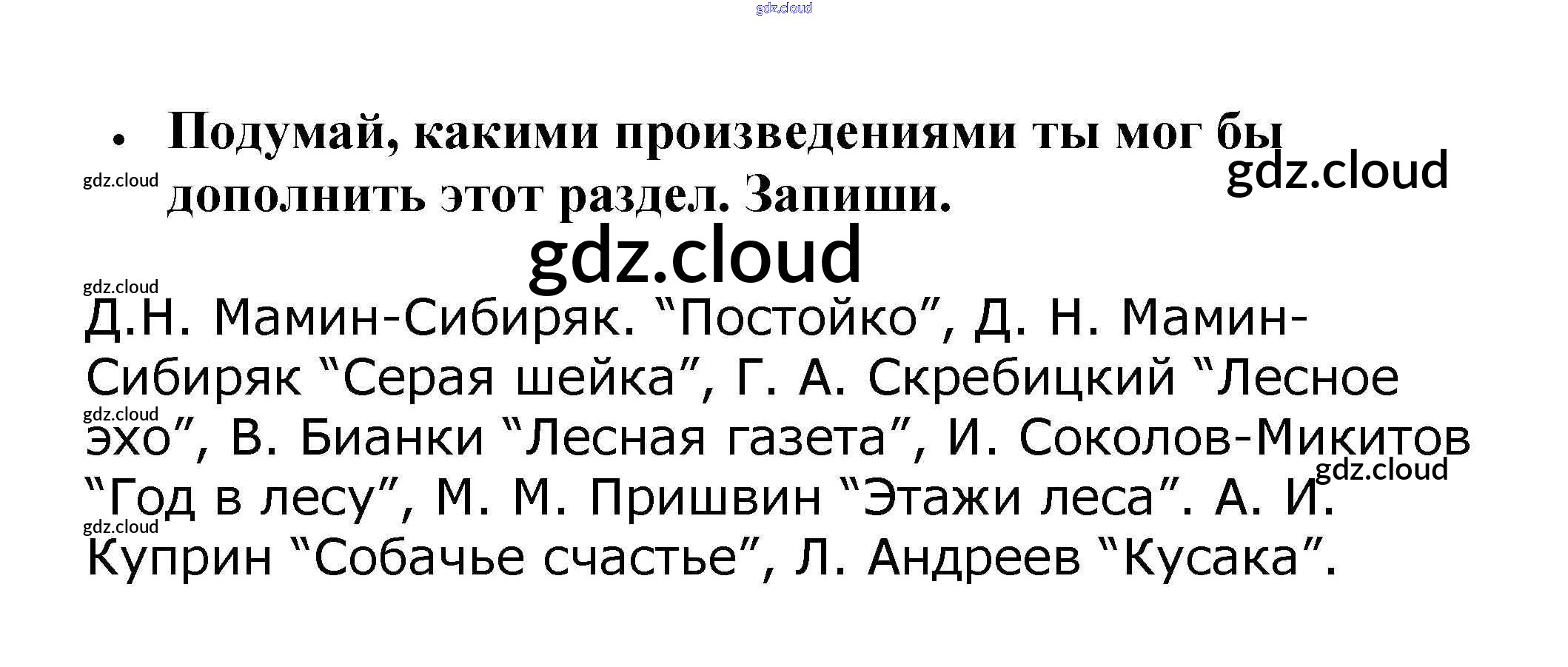 • Подумай, какими произведениями ты мог бы дополнить этот раздел. Запиши.

Д.Н. Мамин-Сибиряк. "Постойко", Д. Н. Мамин-Сибиряк "Серая шейка", Г. А. Скребицкий "Лесное эхо", В. Бианки "Лесная газета", И. Соколов-Микитов "Год в лесу", М. М. Пришвин "Этажи леса". А. И. Куприн "Собачье счастье", Л. Андреев "Кусака".

gdz.cloud